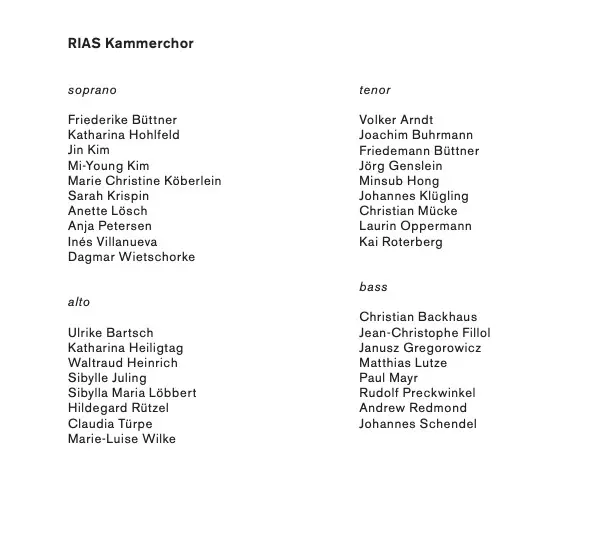 RIAS Kammerchor

soprano

Friederike Büttner
Katharina Hohlfeld
Jin Kim
Mi-Young Kim
Marie Christine Köberlein
Sarah Krispin
Anette Lösch
Anja Petersen
Inés Villanueva
Dagmar Wietschorke

alto

Ulrike Bartsch
Katharina Heiligtag
Waltraud Heinrich
Sibylle Juling
Sibylla Maria Löbbert
Hildegard Rützel
Claudia Türpe
Marie-Luise Wilke

tenor

Volker Arndt
Joachim Buhrmann
Friedemann Büttner
Jörg Genslein
Minsub Hong
Johannes Klügling
Christian Mücke
Laurin Oppermann
Kai Roterberg

bass

Christian Backhaus
Jean-Christophe Fillol
Janusz Gregorowicz
Matthias Lutze
Paul Mayr
Rudolf Preckwinkel
Andrew Redmond
Johannes Schendel